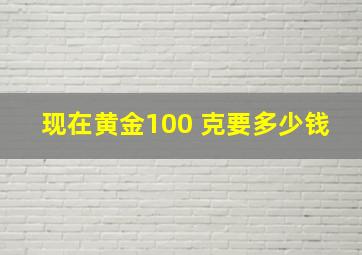 现在黄金100 克要多少钱